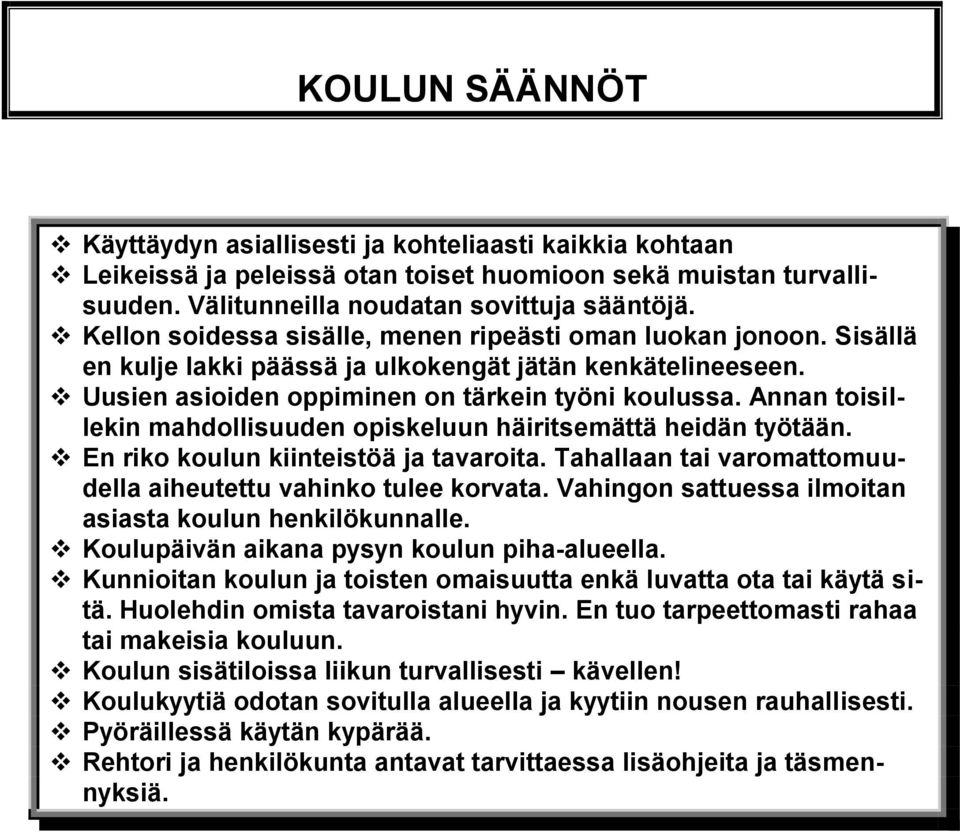 KOULUN SÄÄNNÖT

❖ Käyttäydyn asiallisesti ja kohteliaasti kaikkia kohtaan
❖ Leikeissä ja peleissä otan toiset huomioon sekä muistan turvallisuuden. Välitunneilla noudatan sovittuja sääntöjä.
❖ Kellon soidessa sisälle, menen ripeästi oman luokan jonoon. Sisällä en kulje lakki päässä ja ulkokengät jätän kenkätelineeseen.
❖ Uusien asioiden oppiminen on tärkein työni koulussa. Annan toisillekin mahdollisuuden opiskeluun häiritsemättä heidän työtään.
❖ En riko koulun kiinteistöä ja tavaroita. Tahallaan tai varomattomuudella aiheutettu vahinko tulee korvata. Vahingon sattuessa ilmoitan asiasta koulun henkilökunnalle.
❖ Koulupäivän aikana pysyn koulun piha-alueella.
❖ Kunnioitan koulun ja toisten omaisuutta enkä luvatta ota tai käytä sitä. Huolehdin omista tavaroistani hyvin. En tuo tarpeettomasti rahaa tai makeisia kouluun.
❖ Koulun sisätiloissa liikun turvallisesti – kävellen!
❖ Koulukyytiä odotan sovitulla alueella ja kyytiin nousen rauhallisesti.
❖ Pyöräillessä käytän kypärää.
❖ Rehtori ja henkilökunta antavat tarvittaessa lisäohjeita ja täsmennyksiä.